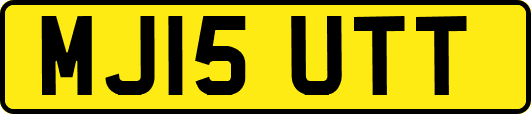 MJ15 UTT